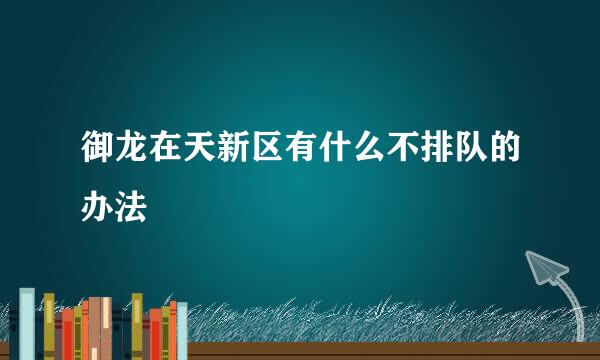 御龙在天新区有什么不排队的办法